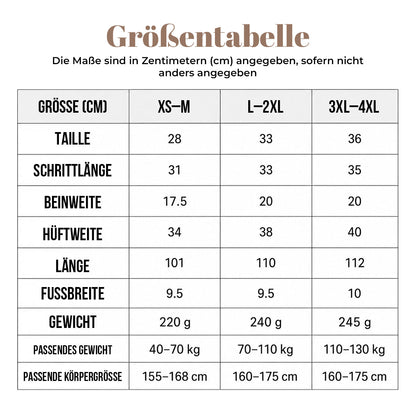 Größentabelle

Die Maße sind in Zentimetern (cm) angegeben, sofern nicht anders angegeben

| GRÖSSE (CM) | XS–M | L–2XL | 3XL–4XL |
|---|---|---|---|
| TAILLE | 28 | 33 | 36 |
| SCHRITTLÄNGE | 31 | 33 | 35 |
| BEINWEITE | 17.5 | 20 | 20 |
| HÜFTWEITE | 34 | 38 | 40 |
| LÄNGE | 101 | 110 | 112 |
| FUSSBREITE | 9.5 | 9.5 | 10 |
| GEWICHT | 220 g | 240 g | 245 g |
| PASSENDES GEWICHT | 40–70 kg | 70–110 kg | 110–130 kg |
| PASSENDE KÖRPERGRÖSSE | 155–168 cm | 160–175 cm | 160–175 cm |